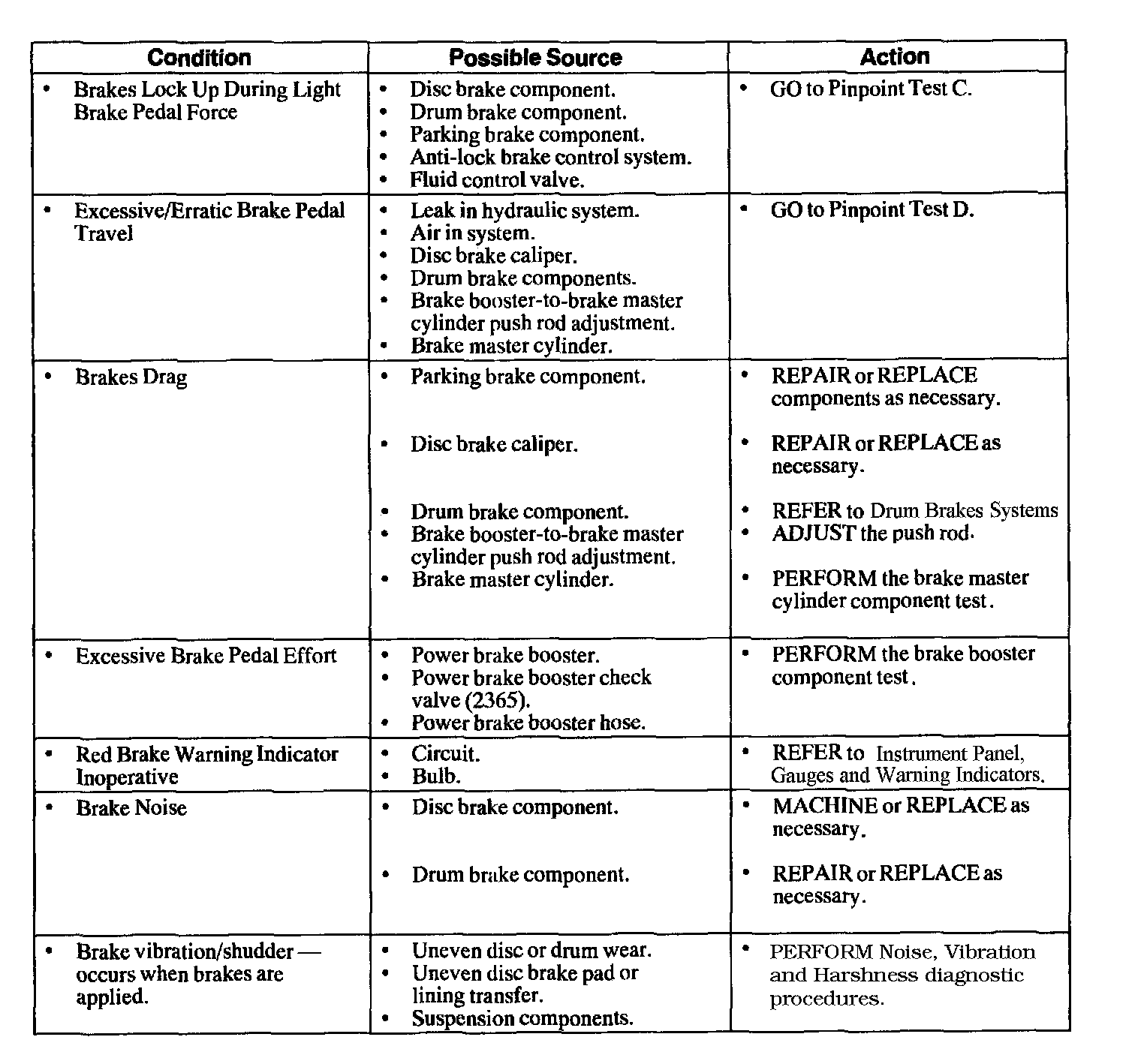 | Condition | Possible Source | Action |
|---|---|---|
| • Brakes Lock Up During Light Brake Pedal Force | • Disc brake component. • Drum brake component. • Parking brake component. • Anti-lock brake control system. • Fluid control valve. | • GO to Pinpoint Test C. |
| • Excessive/Erratic Brake Pedal Travel | • Leak in hydraulic system. • Air in system. • Disc brake caliper. • Drum brake components. • Brake booster-to-brake master cylinder push rod adjustment. • Brake master cylinder. | • GO to Pinpoint Test D. |
| • Brakes Drag | • Parking brake component. • Disc brake caliper. • Drum brake component. • Brake booster-to-brake master cylinder push rod adjustment. • Brake master cylinder. | • REPAIR or REPLACE components as necessary. • REPAIR or REPLACE as necessary. • REFER to Drum Brakes Systems • ADJUST the push rod. • PERFORM the brake master cylinder component test. |
| • Excessive Brake Pedal Effort | • Power brake booster. • Power brake booster check valve (2365). • Power brake booster hose. | • PERFORM the brake booster component test. |
| • Red Brake Warning Indicator Inoperative | • Circuit. • Bulb. | • REFER to Instrument Panel, Gauges and Warning Indicators. |
| • Brake Noise | • Disc brake component. • Drum brake component. | • MACHINE or REPLACE as necessary. • REPAIR or REPLACE as necessary. |
| • Brake vibration/shudder — occurs when brakes are applied. | • Uneven disc or drum wear. • Uneven disc brake pad or lining transfer. • Suspension components. | • PERFORM Noise, Vibration and Harshness diagnostic procedures. |